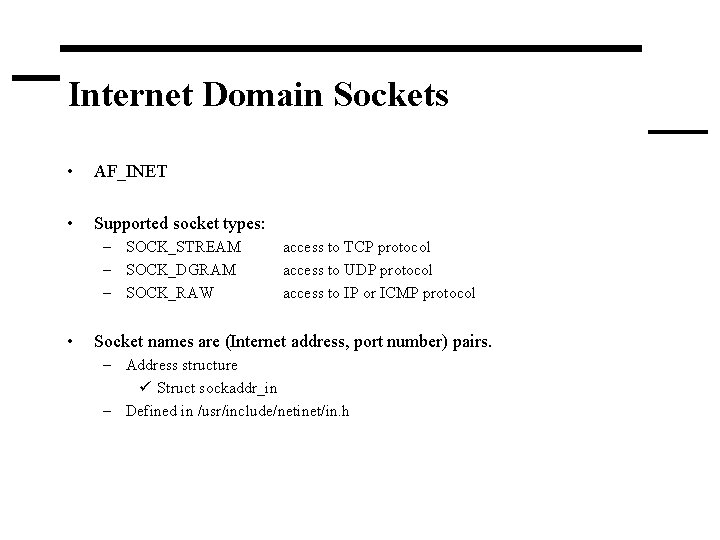 Internet Domain Sockets

• AF_INET

• Supported socket types:
- SOCK_STREAM access to TCP protocol
- SOCK_DGRAM access to UDP protocol
- SOCK_RAW access to IP or ICMP protocol

• Socket names are (Internet address, port number) pairs.
- Address structure
✓ Struct sockaddr_in
- Defined in /usr/include/netinet/in.h